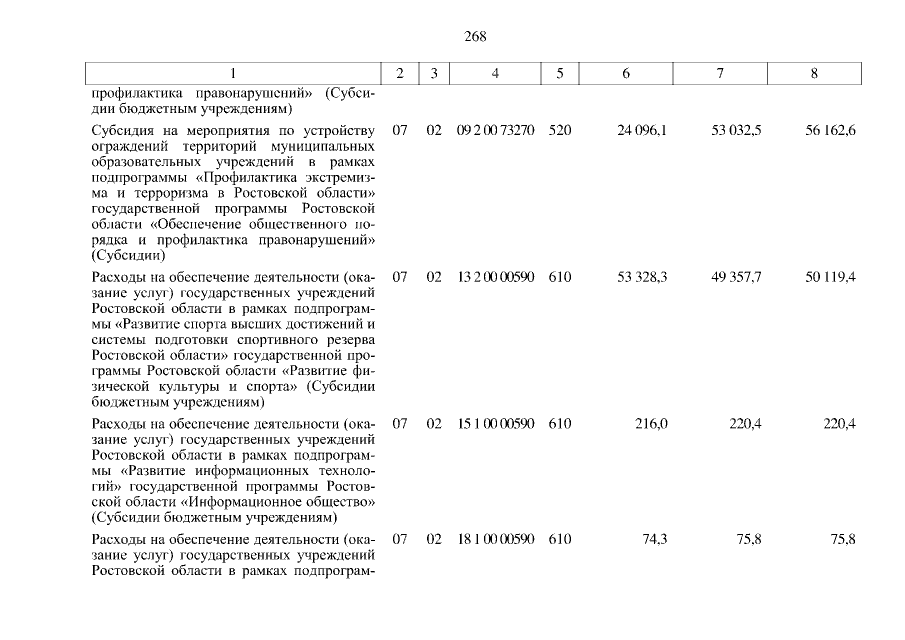 268

| 1 | 2 | 3 | 4 | 5 | 6 | 7 | 8 |
|---|---|---|---|---|---|---|---|
| профилактика правонарушений» (Субсидии бюджетным учреждениям) | | | | | | | |
| Субсидия на мероприятия по устройству ограждений территорий муниципальных образовательных учреждений в рамках подпрограммы «Профилактика экстремизма и терроризма в Ростовской области» государственной программы Ростовской области «Обеспечение общественного порядка и профилактика правонарушений» (Субсидии) | 07 | 02 | 09 2 00 73270 | 520 | 24 096,1 | 53 032,5 | 56 162,6 |
| Расходы на обеспечение деятельности (оказание услуг) государственных учреждений Ростовской области в рамках подпрограммы «Развитие спорта высших достижений и системы подготовки спортивного резерва Ростовской области» государственной программы Ростовской области «Развитие физической культуры и спорта» (Субсидии бюджетным учреждениям) | 07 | 02 | 13 2 00 00590 | 610 | 53 328,3 | 49 357,7 | 50 119,4 |
| Расходы на обеспечение деятельности (оказание услуг) государственных учреждений Ростовской области в рамках подпрограммы «Развитие информационных технологий» государственной программы Ростовской области «Информационное общество» (Субсидии бюджетным учреждениям) | 07 | 02 | 15 1 00 00590 | 610 | 216,0 | 220,4 | 220,4 |
| Расходы на обеспечение деятельности (оказание услуг) государственных учреждений Ростовской области в рамках подпрограм- | 07 | 02 | 18 1 00 00590 | 610 | 74,3 | 75,8 | 75,8 |